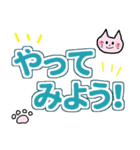 やって
みよう!